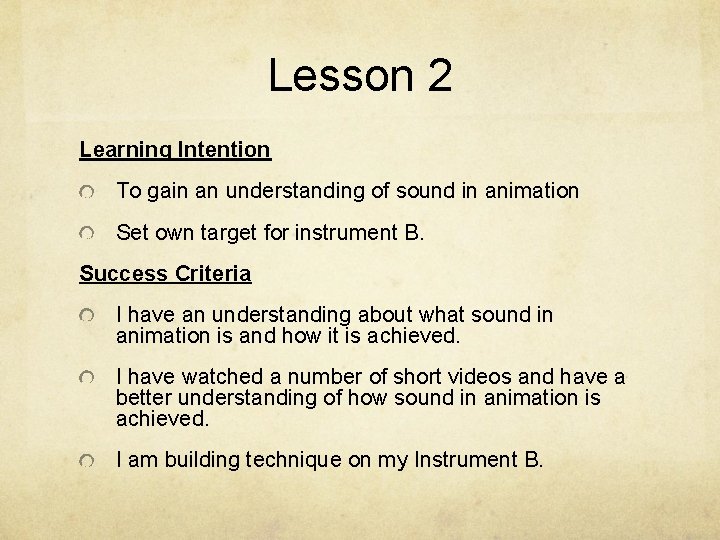 Lesson 2

Learning Intention

To gain an understanding of sound in animation

Set own target for instrument B.

Success Criteria

I have an understanding about what sound in animation is and how it is achieved.

I have watched a number of short videos and have a better understanding of how sound in animation is achieved.

I am building technique on my Instrument B.